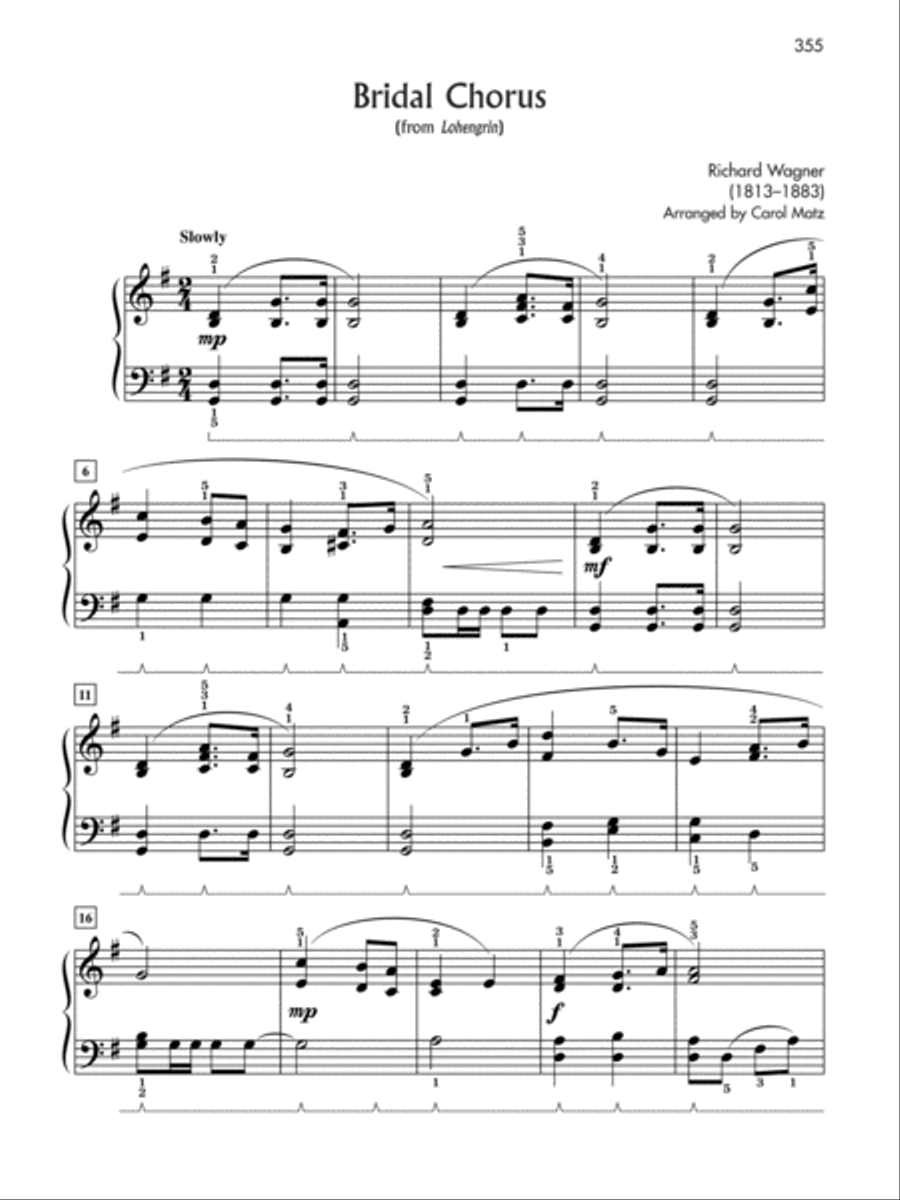 355

Bridal Chorus
(from Lohengrin)

Richard Wagner
(1813–1883)
Arranged by Carol Matz

Slowly

mp

6

mf

11

16

mp

f